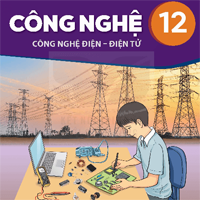 CÔNG NGHỆ 12

CÔNG NGHỆ ĐIỆN – ĐIỆN TỬ